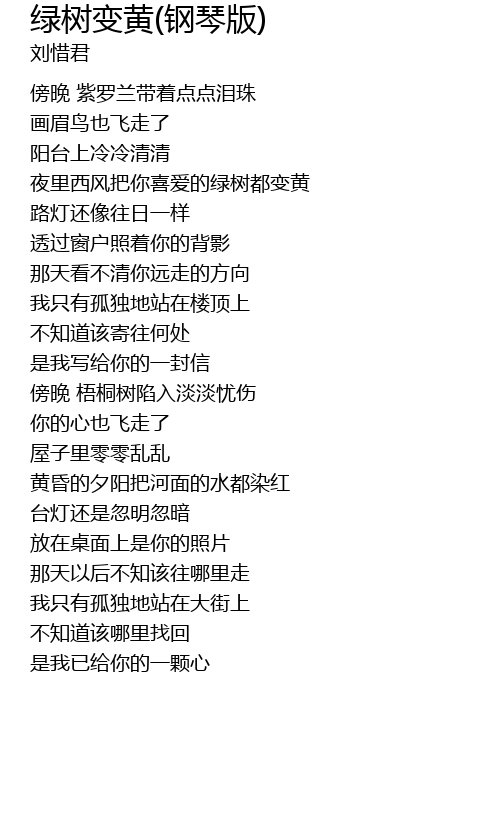 绿树变黄(钢琴版)
刘惜君

傍晚 紫罗兰带着点点泪珠
画眉鸟也飞走了
阳台上冷冷清清
夜里西风把你喜爱的绿树都变黄
路灯还像往日一样
透过窗户照着你的背影
那天看不清你远走的方向
我只有孤独地站在楼顶上
不知道该寄往何处
是我写给你的一封信
傍晚 梧桐树陷入淡淡忧伤
你的心也飞走了
屋子里零零乱乱
黄昏的夕阳把河面的水都染红
台灯还是忽明忽暗
放在桌面上是你的照片
那天以后不知该往哪里走
我只有孤独地站在大街上
不知道该哪里找回
是我已给你的一颗心